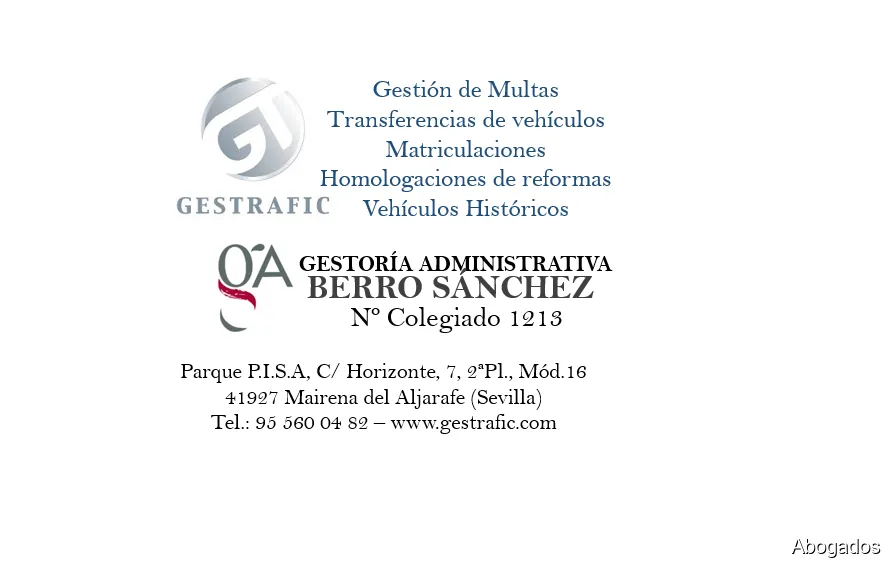 GESTRAFIC

Gestión de Multas
Transferencias de vehículos
Matriculaciones
Homologaciones de reformas
Vehículos Históricos

GA
GESTORÍA ADMINISTRATIVA
BERRO SÁNCHEZ
Nº Colegiado 1213

Parque P.I.S.A, C/ Horizonte, 7, 2ªPl., Mód.16
41927 Mairena del Aljarafe (Sevilla)
Tel.: 95 560 04 82 – www.gestrafic.com

Abogados